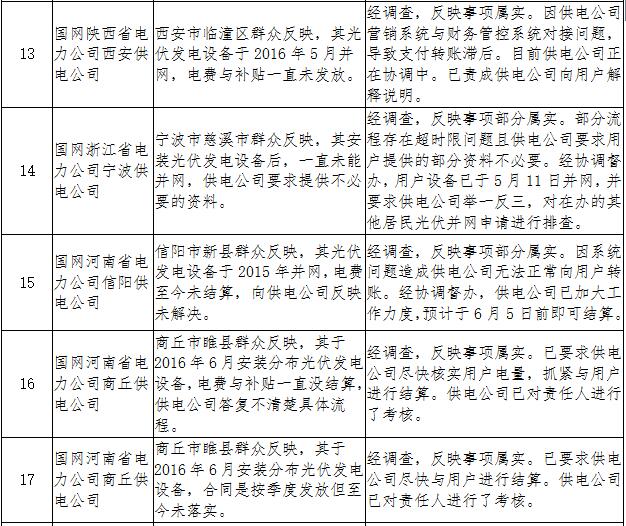 | 13 | 国网陕西省电力公司西安供电公司 | 西安市临潼区群众反映，其光伏发电设备于 2016 年 5 月并网，电费与补贴一直未发放。 | 经调查，反映事项属实。因供电公司营销系统与财务管控系统对接问题，导致支付转账滞后。目前供电公司正在协调中。已责成供电公司向用户解释说明。 |
|---|---|---|---|
| 14 | 国网浙江省电力公司宁波供电公司 | 宁波市慈溪市群众反映，其安装光伏发电设备后，一直未能并网，供电公司要求提供不必要的资料。 | 经调查，反映事项部分属实。部分流程存在超时限问题且供电公司要求用户提供的部分资料不必要。经协调督办，用户设备已于 5 月 11 日并网，并要求供电公司举一反三，对在办的其他居民光伏并网申请进行排查。 |
| 15 | 国网河南省电力公司信阳供电公司 | 信阳市新县群众反映，其光伏发电设备于 2015 年并网，电费至今未结算，向供电公司反映未解决。 | 经调查，反映事项部分属实。因系统问题造成供电公司无法正常向用户转账。经协调督办，供电公司已加大工作力度，预计于 6 月 5 日前即可结算。 |
| 16 | 国网河南省电力公司商丘供电公司 | 商丘市睢县群众反映，其于 2016 年 6 月安装分布光伏发电设备，电费与补贴一直没结算，供电公司答复不清楚具体流程。 | 经调查，反映事项属实。已要求供电公司尽快核实用户电量，抓紧与用户进行结算。供电公司已对责任人进行了考核。 |
| 17 | 国网河南省电力公司商丘供电公司 | 商丘市睢县群众反映，其于 2016 年 6 月安装分布光伏发电设备，合同是按季度发放但至今未落实。 | 经调查，反映事项属实。已要求供电公司尽快与用户进行结算。供电公司已对责任人进行了考核。 |